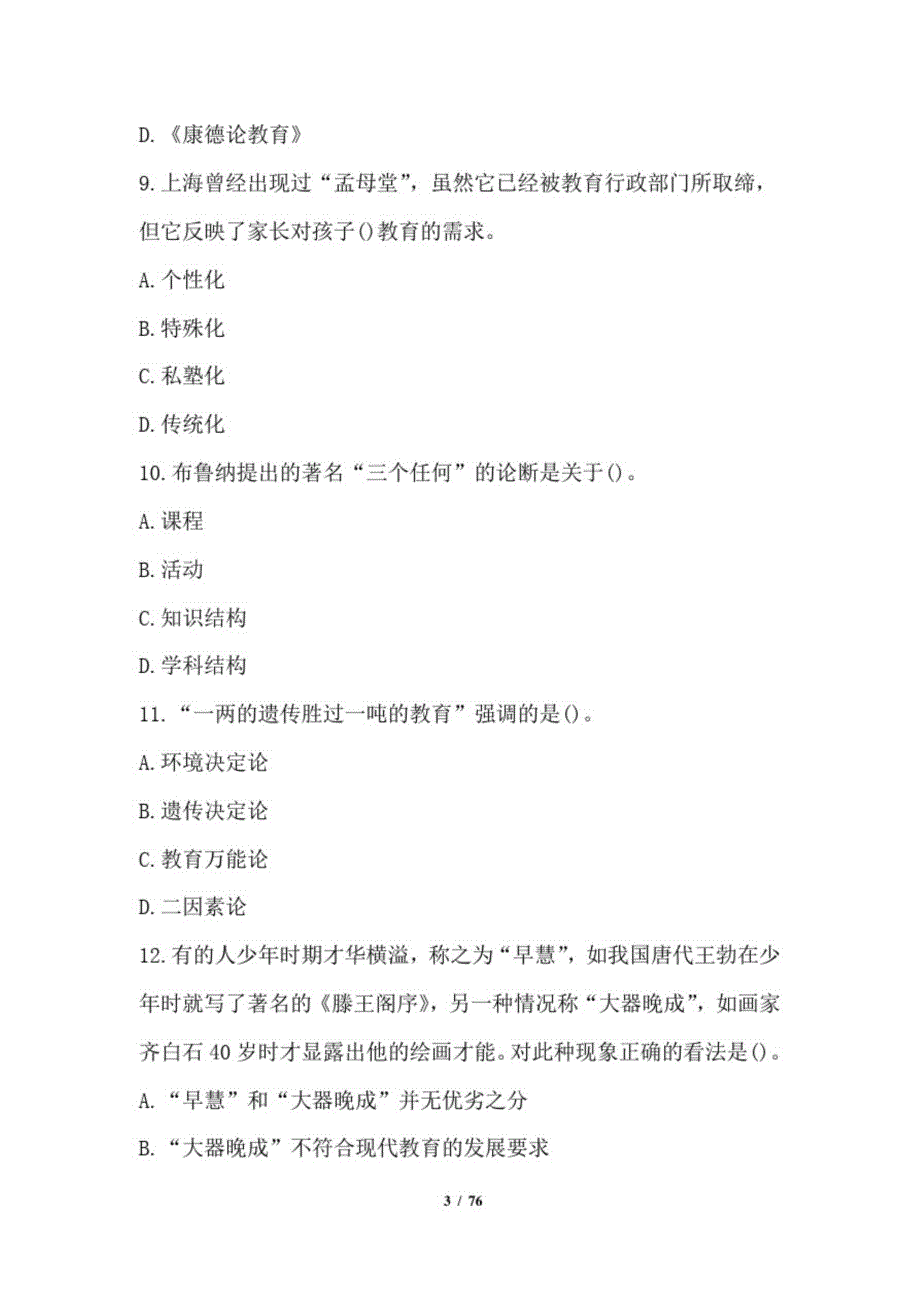 D.《康德论教育》

9.上海曾经出现过“孟母堂”，虽然它已经被教育行政部门所取缔，但它反映了家长对孩子()教育的需求。

A.个性化

B.特殊化

C.私塾化

D.传统化

10.布鲁纳提出的著名“三个任何”的论断是关于()。

A.课程

B.活动

C.知识结构

D.学科结构

11.“一两的遗传胜过一吨的教育”强调的是()。

A.环境决定论

B.遗传决定论

C.教育万能论

D.二因素论

12.有的人少年时期才华横溢，称之为“早慧”，如我国唐代王勃在少年时就写了著名的《滕王阁序》，另一种情况称“大器晚成”，如画家齐白石 40 岁时才显露出他的绘画才能。对此种现象正确的看法是()。

A.“早慧”和“大器晚成”并无优劣之分

B.“大器晚成”不符合现代教育的发展要求

3 / 76